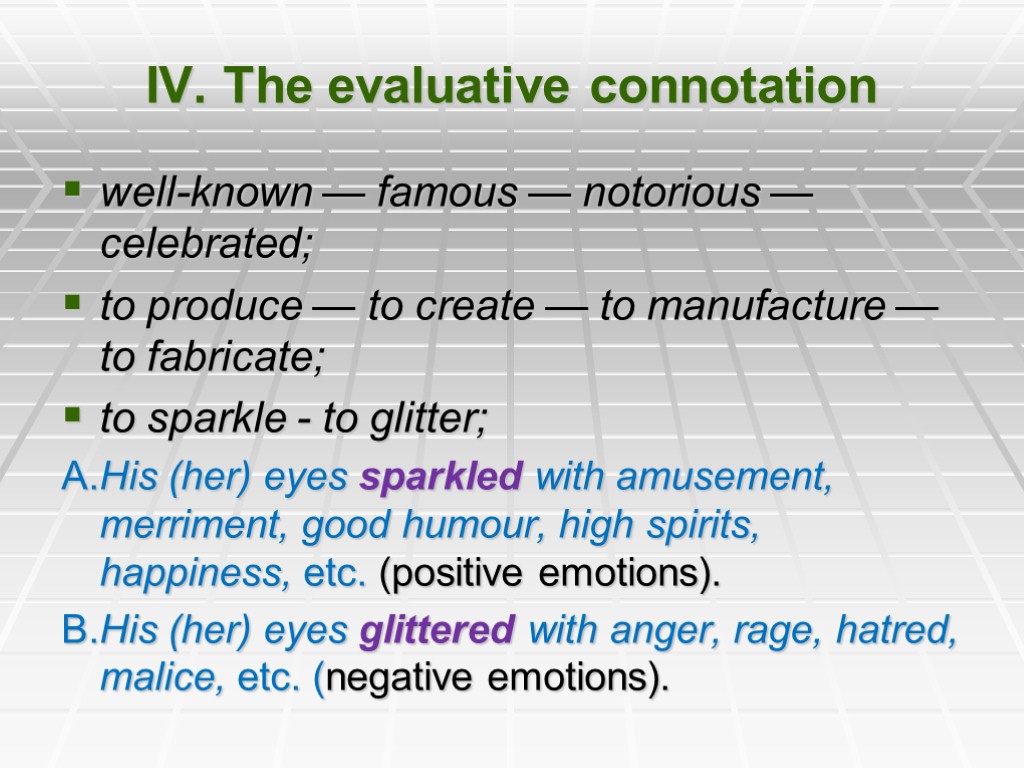 IV. The evaluative connotation

well-known — famous — notorious — celebrated;

to produce — to create — to manufacture — to fabricate;

to sparkle - to glitter;

A.His (her) eyes sparkled with amusement, merriment, good humour, high spirits, happiness, etc. (positive emotions).

B.His (her) eyes glittered with anger, rage, hatred, malice, etc. (negative emotions).